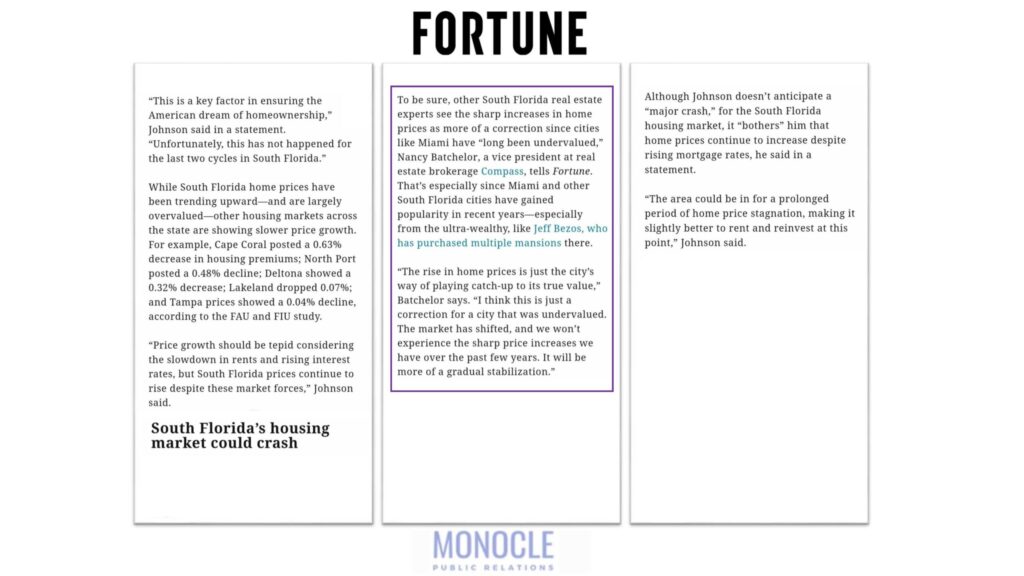 FORTUNE

"This is a key factor in ensuring the American dream of homeownership," Johnson said in a statement. "Unfortunately, this has not happened for the last two cycles in South Florida."

While South Florida home prices have been trending upward—and are largely overvalued—other housing markets across the state are showing slower price growth. For example, Cape Coral posted a 0.63% decrease in housing premiums; North Port posted a 0.48% decline; Deltona showed a 0.32% decrease; Lakeland dropped 0.07%; and Tampa prices showed a 0.04% decline, according to the FAU and FIU study.

"Price growth should be tepid considering the slowdown in rents and rising interest rates, but South Florida prices continue to rise despite these market forces," Johnson said.

South Florida's housing market could crash

To be sure, other South Florida real estate experts see the sharp increases in home prices as more of a correction since cities like Miami have "long been undervalued," Nancy Batchelor, a vice president at real estate brokerage Compass, tells Fortune. That's especially since Miami and other South Florida cities have gained popularity in recent years—especially from the ultra-wealthy, like Jeff Bezos, who has purchased multiple mansions there.

"The rise in home prices is just the city's way of playing catch-up to its true value," Batchelor says. "I think this is just a correction for a city that was undervalued. The market has shifted, and we won't experience the sharp price increases we have over the past few years. It will be more of a gradual stabilization."

Although Johnson doesn't anticipate a "major crash," for the South Florida housing market, it "bothers" him that home prices continue to increase despite rising mortgage rates, he said in a statement.

"The area could be in for a prolonged period of home price stagnation, making it slightly better to rent and reinvest at this point," Johnson said.

MONOCLE
PUBLIC RELATIONS